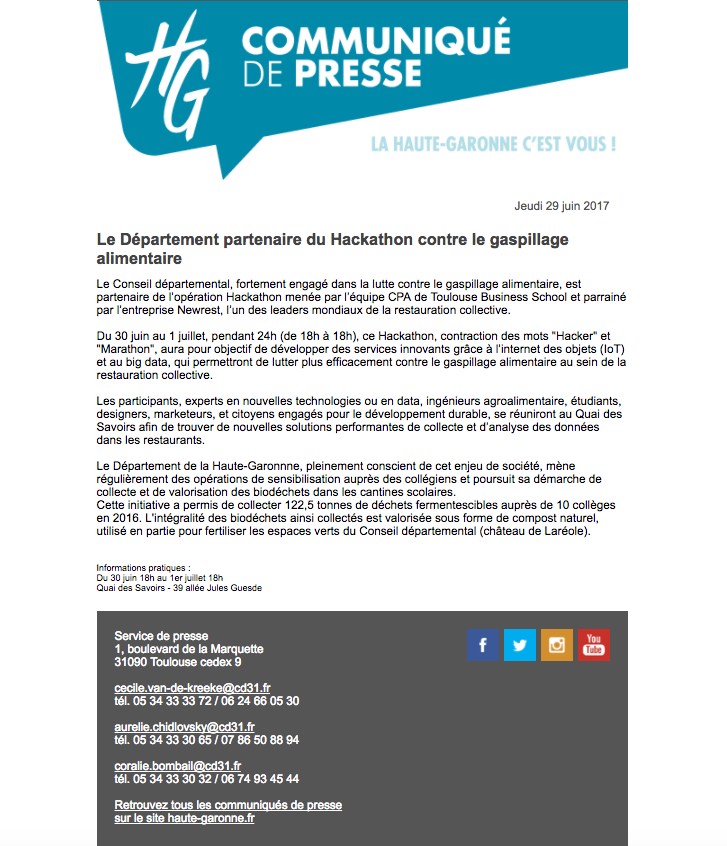 HG

COMMUNIQUÉ DE PRESSE

LA HAUTE-GARONNE C'EST VOUS !

Jeudi 29 juin 2017

Le Département partenaire du Hackathon contre le gaspillage alimentaire

Le Conseil départemental, fortement engagé dans la lutte contre le gaspillage alimentaire, est partenaire de l'opération Hackathon menée par l'équipe CPA de Toulouse Business School et parrainé par l'entreprise Newrest, l'un des leaders mondiaux de la restauration collective.

Du 30 juin au 1 juillet, pendant 24h (de 18h à 18h), ce Hackathon, contraction des mots "Hacker" et "Marathon", aura pour objectif de développer des services innovants grâce à l'internet des objets (IoT) et au big data, qui permettront de lutter plus efficacement contre le gaspillage alimentaire au sein de la restauration collective.

Les participants, experts en nouvelles technologies ou en data, ingénieurs agroalimentaire, étudiants, designers, marketeurs, et citoyens engagés pour le développement durable, se réuniront au Quai des Savoirs afin de trouver de nouvelles solutions performantes de collecte et d'analyse des données dans les restaurants.

Le Département de la Haute-Garonnne, pleinement conscient de cet enjeu de société, mène régulièrement des opérations de sensibilisation auprès des collégiens et poursuit sa démarche de collecte et de valorisation des biodéchets dans les cantines scolaires.
Cette initiative a permis de collecter 122,5 tonnes de déchets fermentescibles auprès de 10 collèges en 2016. L'intégralité des biodéchets ainsi collectés est valorisée sous forme de compost naturel, utilisé en partie pour fertiliser les espaces verts du Conseil départemental (château de Laréole).

Informations pratiques :
Du 30 juin 18h au 1er juillet 18h
Quai des Savoirs - 39 allée Jules Guesde

Service de presse
1, boulevard de la Marquette
31090 Toulouse cedex 9

cecile.van-de-kreeke@cd31.fr
tél. 05 34 33 33 72 / 06 24 66 05 30

aurelie.chidlovsky@cd31.fr
tél. 05 34 33 30 65 / 07 86 50 88 94

coralie.bombail@cd31.fr
tél. 05 34 33 30 32 / 06 74 93 45 44

Retrouvez tous les communiqués de presse sur le site haute-garonne.fr

f
You Tube